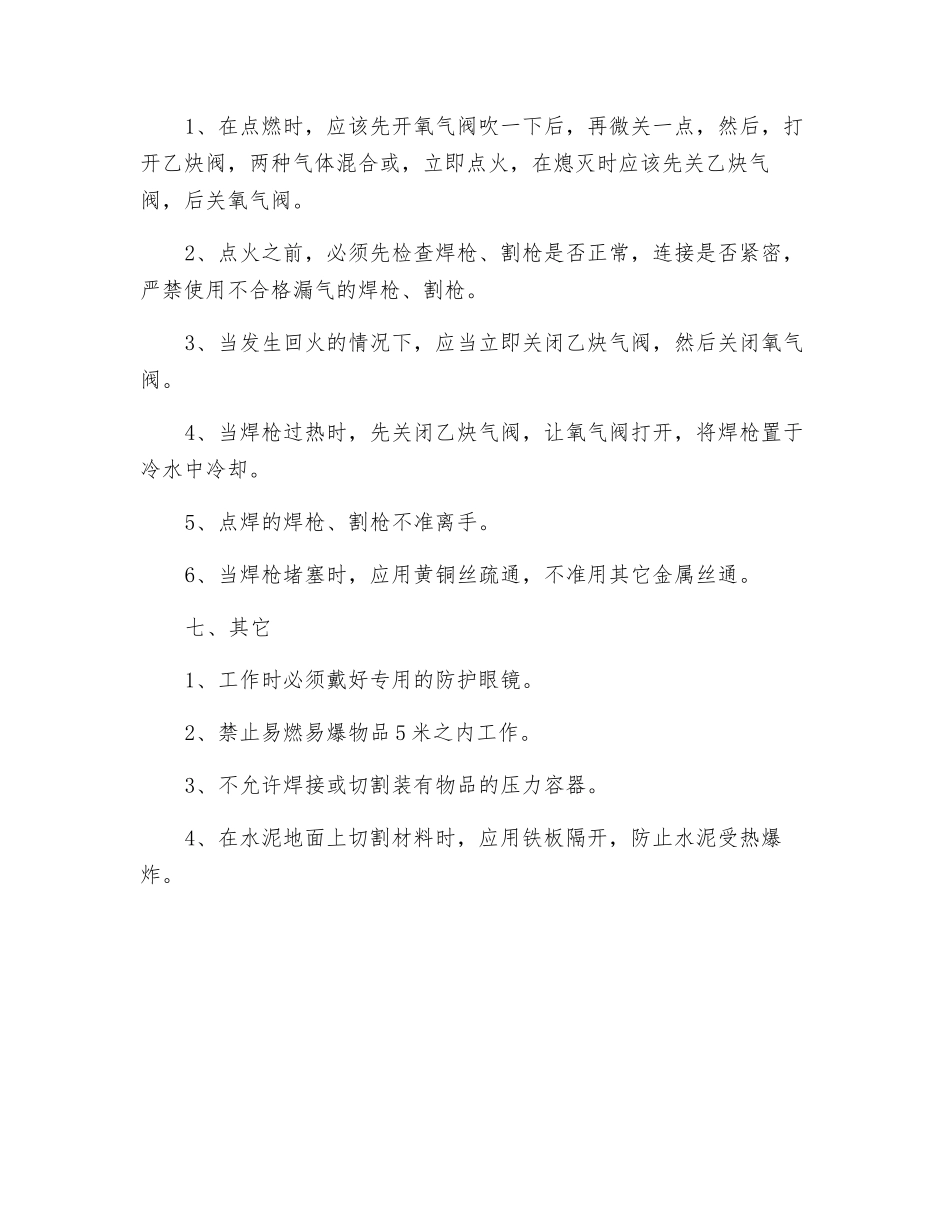 1、在点燃时，应该先开氧气阀吹一下后，再微关一点，然后，打开乙炔阀，两种气体混合或，立即点火，在熄灭时应该先关乙炔气阀，后关氧气阀。

2、点火之前，必须先检查焊枪、割枪是否正常，连接是否紧密，严禁使用不合格漏气的焊枪、割枪。

3、当发生回火的情况下，应当立即关闭乙炔气阀，然后关闭氧气阀。

4、当焊枪过热时，先关闭乙炔气阀，让氧气阀打开，将焊枪置于冷水中冷却。

5、点焊的焊枪、割枪不准离手。

6、当焊枪堵塞时，应用黄铜丝疏通，不准用其它金属丝通。

七、其它

1、工作时必须戴好专用的防护眼镜。

2、禁止易燃易爆物品5米之内工作。

3、不允许焊接或切割装有物品的压力容器。

4、在水泥地面上切割材料时，应用铁板隔开，防止水泥受热爆炸。